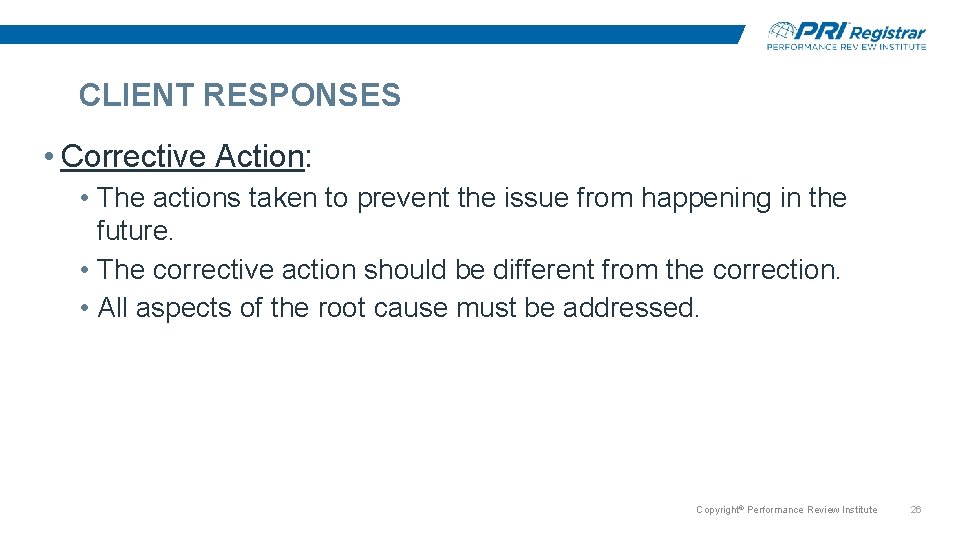 PRI Registrar
PERFORMANCE REVIEW INSTITUTE

CLIENT RESPONSES

• Corrective Action:

• The actions taken to prevent the issue from happening in the future.
• The corrective action should be different from the correction.
• All aspects of the root cause must be addressed.

Copyright© Performance Review Institute 26